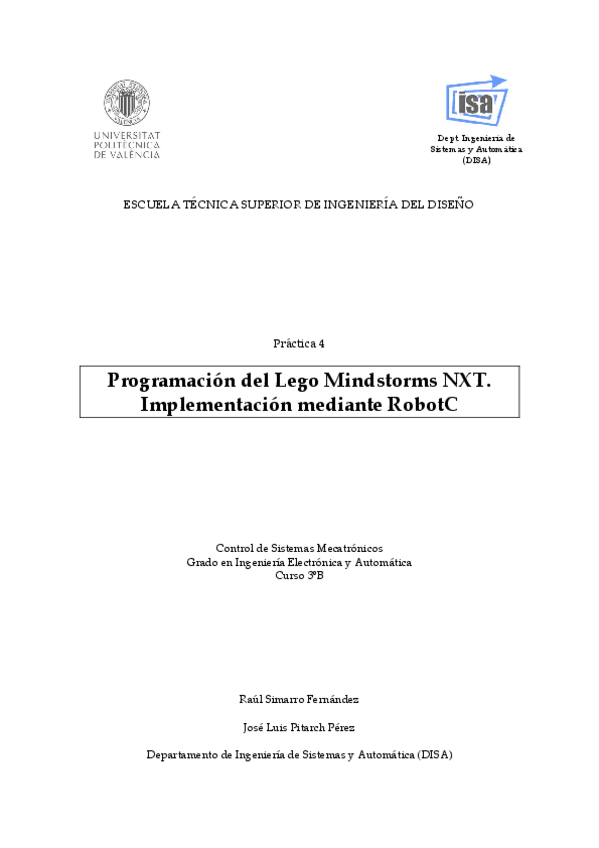 UNIVERSITAT POLITÈCNICA DE VALÈNCIA

isa

Dept. Ingeniería de Sistemas y Automática (DISA)

ESCUELA TÉCNICA SUPERIOR DE INGENIERÍA DEL DISEÑO

Práctica 4

Programación del Lego Mindstorms NXT. Implementación mediante RobotC

Control de Sistemas Mecatrónicos
Grado en Ingeniería Electrónica y Automática
Curso 3ºB

Raúl Simarro Fernández

José Luis Pitarch Pérez

Departamento de Ingeniería de Sistemas y Automática (DISA)